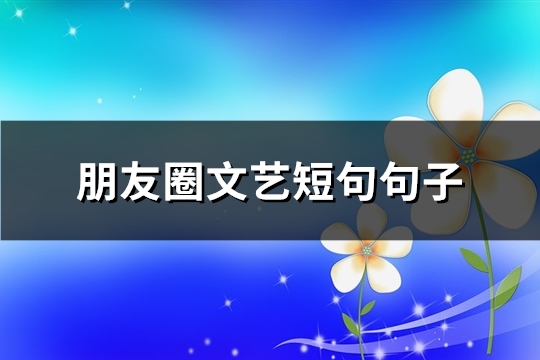 朋友圈文艺短句句子